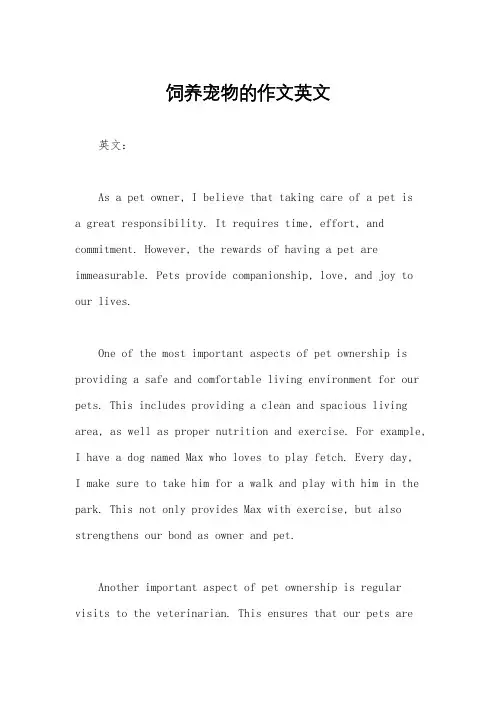 饲养宠物的作文英文

英文：

As a pet owner, I believe that taking care of a pet is a great responsibility. It requires time, effort, and commitment. However, the rewards of having a pet are immeasurable. Pets provide companionship, love, and joy to our lives.

One of the most important aspects of pet ownership is providing a safe and comfortable living environment for our pets. This includes providing a clean and spacious living area, as well as proper nutrition and exercise. For example, I have a dog named Max who loves to play fetch. Every day, I make sure to take him for a walk and play with him in the park. This not only provides Max with exercise, but also strengthens our bond as owner and pet.

Another important aspect of pet ownership is regular visits to the veterinarian. This ensures that our pets are